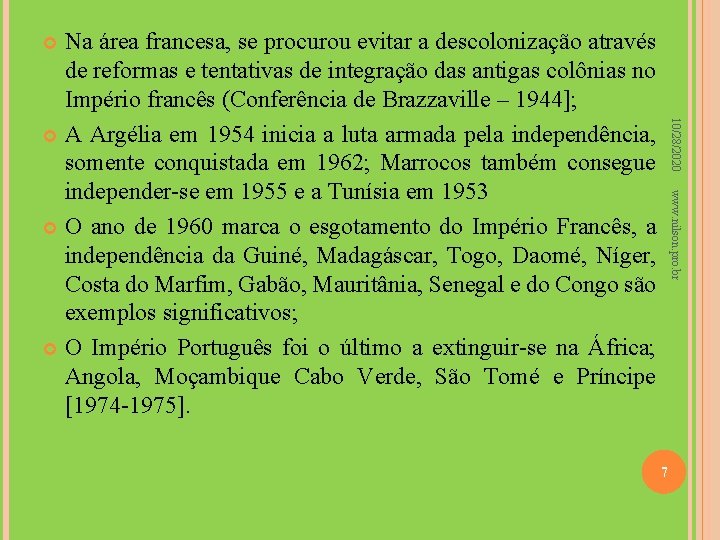 Na área francesa, se procurou evitar a descolonização através de reformas e tentativas de integração das antigas colônias no Império francês (Conferência de Brazzaville – 1944];

A Argélia em 1954 inicia a luta armada pela independência, somente conquistada em 1962; Marrocos também consegue independer-se em 1955 e a Tunísia em 1953

O ano de 1960 marca o esgotamento do Império Francês, a independência da Guiné, Madagáscar, Togo, Daomé, Níger, Costa do Marfim, Gabão, Mauritânia, Senegal e do Congo são exemplos significativos;

O Império Português foi o último a extinguir-se na África; Angola, Moçambique Cabo Verde, São Tomé e Príncipe [1974-1975].

10/28/2020

www.nilson.pro.br

7